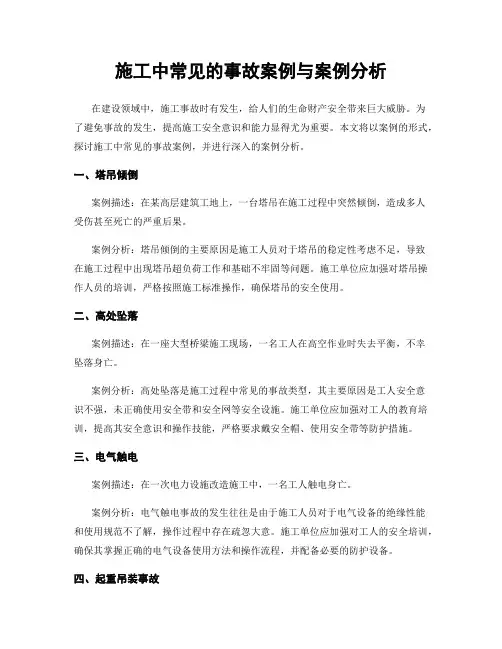 施工中常见的事故案例与案例分析

在建设领域中，施工事故时有发生，给人们的生命财产安全带来巨大威胁。为了避免事故的发生，提高施工安全意识和能力显得尤为重要。本文将以案例的形式，探讨施工中常见的事故案例，并进行深入的案例分析。

一、塔吊倾倒

案例描述：在某高层建筑工地上，一台塔吊在施工过程中突然倾倒，造成多人受伤甚至死亡的严重后果。

案例分析：塔吊倾倒的主要原因是施工人员对于塔吊的稳定性考虑不足，导致在施工过程中出现塔吊超负荷工作和基础不牢固等问题。施工单位应加强对塔吊操作人员的培训，严格按照施工标准操作，确保塔吊的安全使用。

二、高处坠落

案例描述：在一座大型桥梁施工现场，一名工人在高空作业时失去平衡，不幸坠落身亡。

案例分析：高处坠落是施工过程中常见的事故类型，其主要原因是工人安全意识不强，未正确使用安全带和安全网等安全设施。施工单位应加强对工人的教育培训，提高其安全意识和操作技能，严格要求戴安全帽、使用安全带等防护措施。

三、电气触电

案例描述：在一次电力设施改造施工中，一名工人触电身亡。

案例分析：电气触电事故的发生往往是由于施工人员对于电气设备的绝缘性能和使用规范不了解，操作过程中存在疏忽大意。施工单位应加强对工人的安全培训，确保其掌握正确的电气设备使用方法和操作流程，并配备必要的防护设备。

四、起重吊装事故